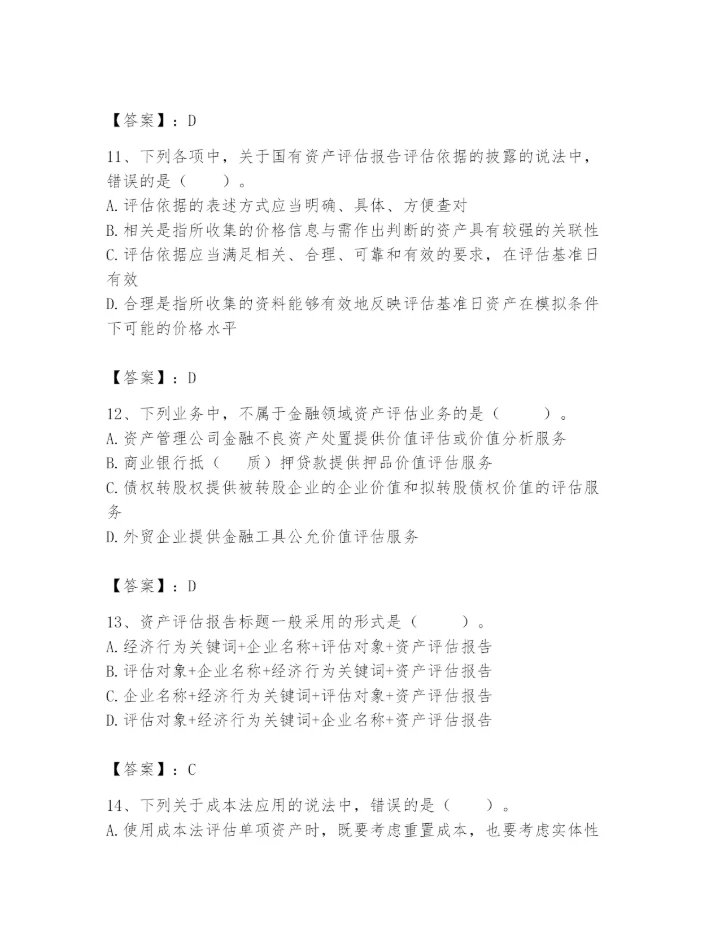 【答案】：D

11、下列各项中，关于国有资产评估报告评估依据的披露的说法中，错误的是（　　）。
A. 评估依据的表述方式应当明确、具体、方便查对
B. 相关是指所收集的价格信息与需作出判断的资产具有较强的关联性
C. 评估依据应当满足相关、合理、可靠和有效的要求，在评估基准日有效
D. 合理是指所收集的资料能够有效地反映评估基准日资产在模拟条件下可能的价格水平

【答案】：D

12、下列业务中，不属于金融领域资产评估业务的是（　　）。
A. 资产管理公司金融不良资产处置提供价值评估或价值分析服务
B. 商业银行抵（　质）押贷款提供押品价值评估服务
C. 债权转股权提供被转股企业的企业价值和拟转股债权价值的评估服务
D. 外贸企业提供金融工具公允价值评估服务

【答案】：D

13、资产评估报告标题一般采用的形式是（　　）。
A. 经济行为关键词+企业名称+评估对象+资产评估报告
B. 评估对象+企业名称+经济行为关键词+资产评估报告
C. 企业名称+经济行为关键词+评估对象+资产评估报告
D. 评估对象+经济行为关键词+企业名称+资产评估报告

【答案】：C

14、下列关于成本法应用的说法中，错误的是（　　）。
A. 使用成本法评估单项资产时，既要考虑重置成本，也要考虑实体性